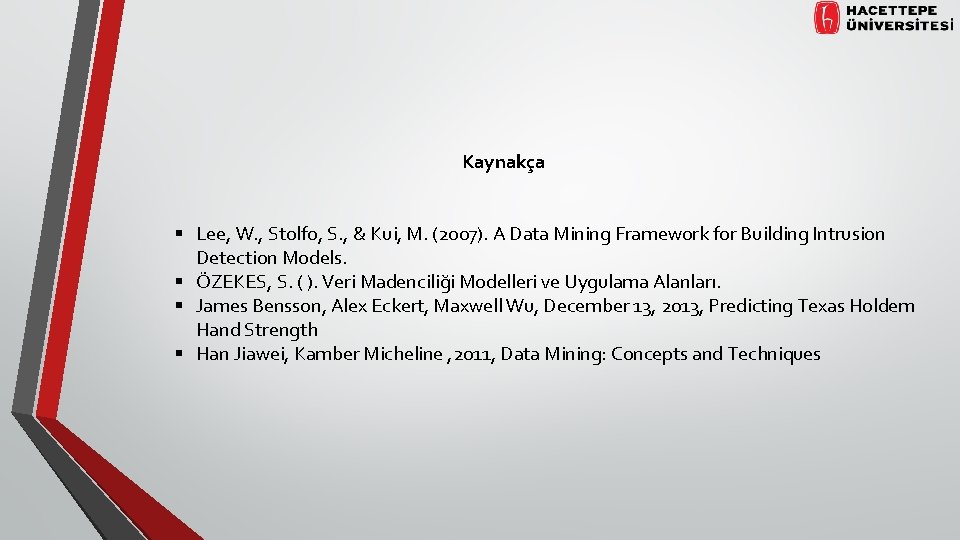 HACETTEPE
ÜNİVERSİTESİ

Kaynakça

• Lee, W., Stolfo, S., & Kui, M. (2007). A Data Mining Framework for Building Intrusion Detection Models.
• ÖZEKES, S. ( ). Veri Madenciliği Modelleri ve Uygulama Alanları.
• James Bensson, Alex Eckert, Maxwell Wu, December 13, 2013, Predicting Texas Holdem Hand Strength
• Han Jiawei, Kamber Micheline , 2011, Data Mining: Concepts and Techniques